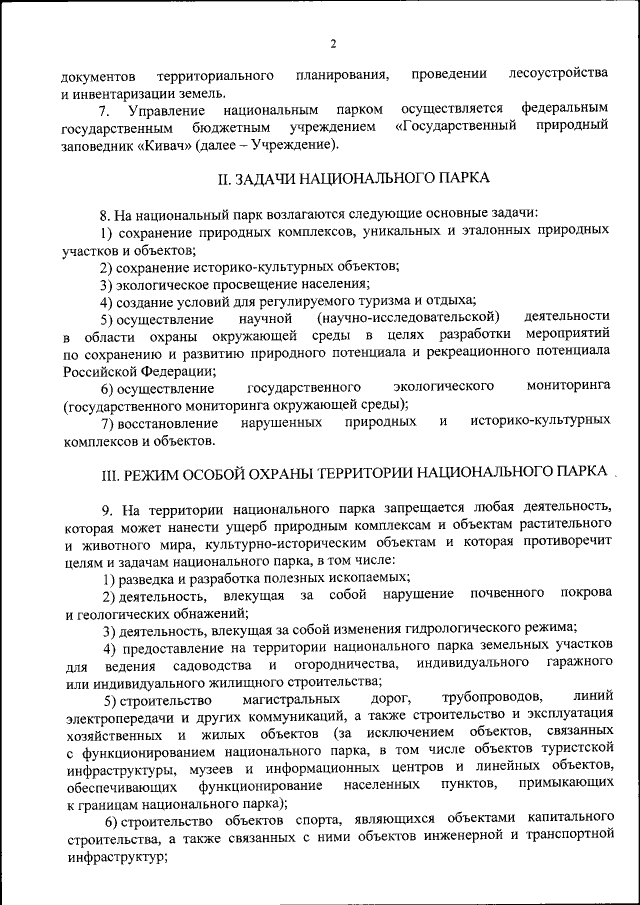 2

документов территориального планирования, проведении лесоустройства и инвентаризации земель.

7. Управление национальным парком осуществляется федеральным государственным бюджетным учреждением «Государственный природный заповедник «Кивач» (далее – Учреждение).

II. ЗАДАЧИ НАЦИОНАЛЬНОГО ПАРКА

8. На национальный парк возлагаются следующие основные задачи:

1) сохранение природных комплексов, уникальных и эталонных природных участков и объектов;

2) сохранение историко-культурных объектов;

3) экологическое просвещение населения;

4) создание условий для регулируемого туризма и отдыха;

5) осуществление научной (научно-исследовательской) деятельности в области охраны окружающей среды в целях разработки мероприятий по сохранению и развитию природного потенциала и рекреационного потенциала Российской Федерации;

6) осуществление государственного экологического мониторинга (государственного мониторинга окружающей среды);

7) восстановление нарушенных природных и историко-культурных комплексов и объектов.

III. РЕЖИМ ОСОБОЙ ОХРАНЫ ТЕРРИТОРИИ НАЦИОНАЛЬНОГО ПАРКА

9. На территории национального парка запрещается любая деятельность, которая может нанести ущерб природным комплексам и объектам растительного и животного мира, культурно-историческим объектам и которая противоречит целям и задачам национального парка, в том числе:

1) разведка и разработка полезных ископаемых;

2) деятельность, влекущая за собой нарушение почвенного покрова и геологических обнажений;

3) деятельность, влекущая за собой изменения гидрологического режима;

4) предоставление на территории национального парка земельных участков для ведения садоводства и огородничества, индивидуального гаражного или индивидуального жилищного строительства;

5) строительство магистральных дорог, трубопроводов, линий электропередачи и других коммуникаций, а также строительство и эксплуатация хозяйственных и жилых объектов (за исключением объектов, связанных с функционированием национального парка, в том числе объектов туристской инфраструктуры, музеев и информационных центров и линейных объектов, обеспечивающих функционирование населенных пунктов, примыкающих к границам национального парка);

6) строительство объектов спорта, являющихся объектами капитального строительства, а также связанных с ними объектов инженерной и транспортной инфраструктур;